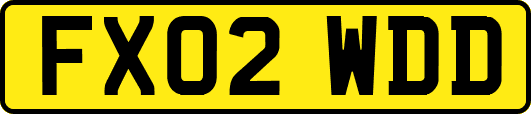 FX02 WDD